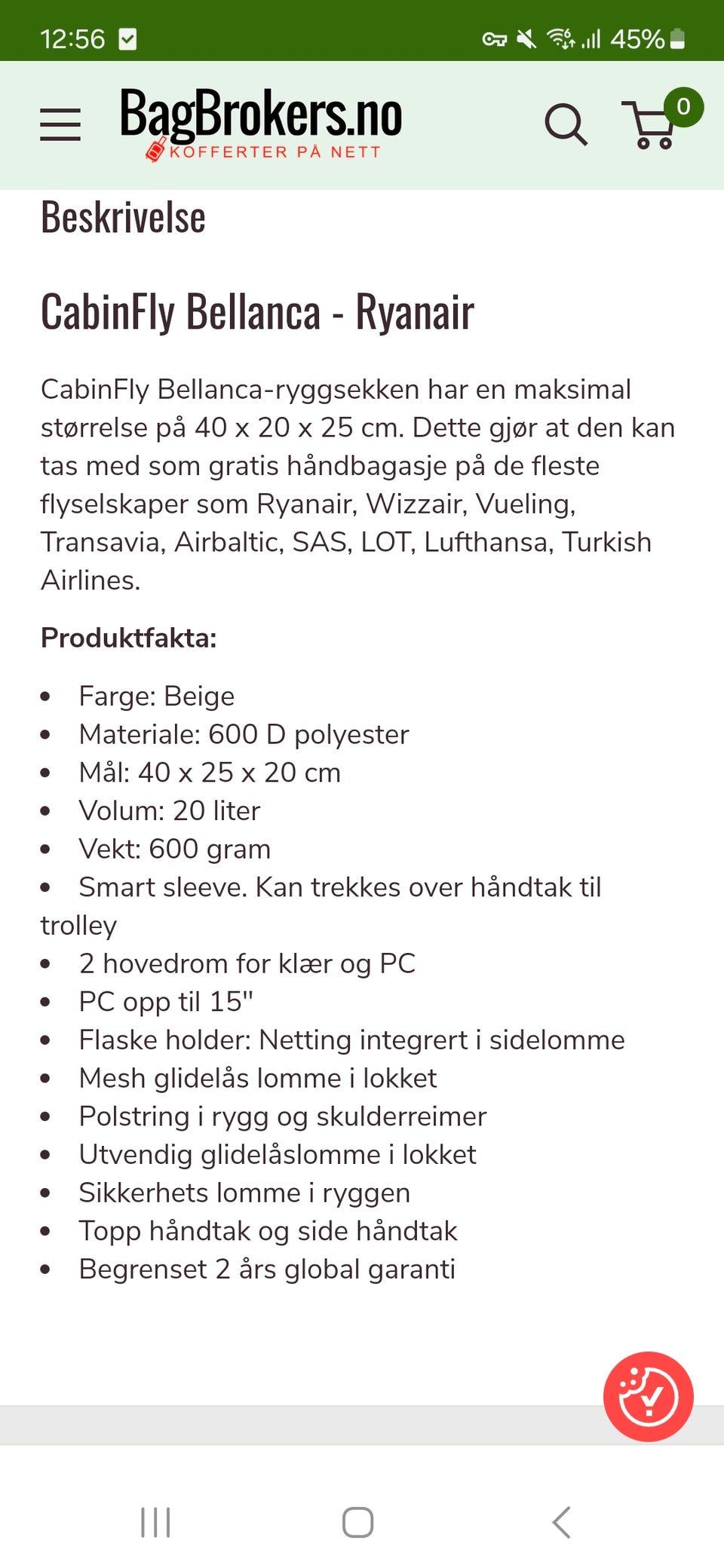 12:56 45%

BagBrokers.no
KOFFERTER PÅ NETT

0

Beskrivelse

CabinFly Bellanca - Ryanair

CabinFly Bellanca-ryggsekken har en maksimal størrelse på 40 x 20 x 25 cm. Dette gjør at den kan tas med som gratis håndbagasje på de fleste flyselskaper som Ryanair, Wizzair, Vueling, Transavia, Airbaltic, SAS, LOT, Lufthansa, Turkish Airlines.

Produktfakta:

- Farge: Beige
- Materiale: 600 D polyester
- Mål: 40 x 25 x 20 cm
- Volum: 20 liter
- Vekt: 600 gram
- Smart sleeve. Kan trekkes over håndtak til trolley
- 2 hovedrom for klær og PC
- PC opp til 15"
- Flaske holder: Netting integrert i sidelomme
- Mesh glidelås lomme i lokket
- Polstring i rygg og skulderreimer
- Utvendig glidelåslomme i lokket
- Sikkerhets lomme i ryggen
- Topp håndtak og side håndtak
- Begrenset 2 års global garanti